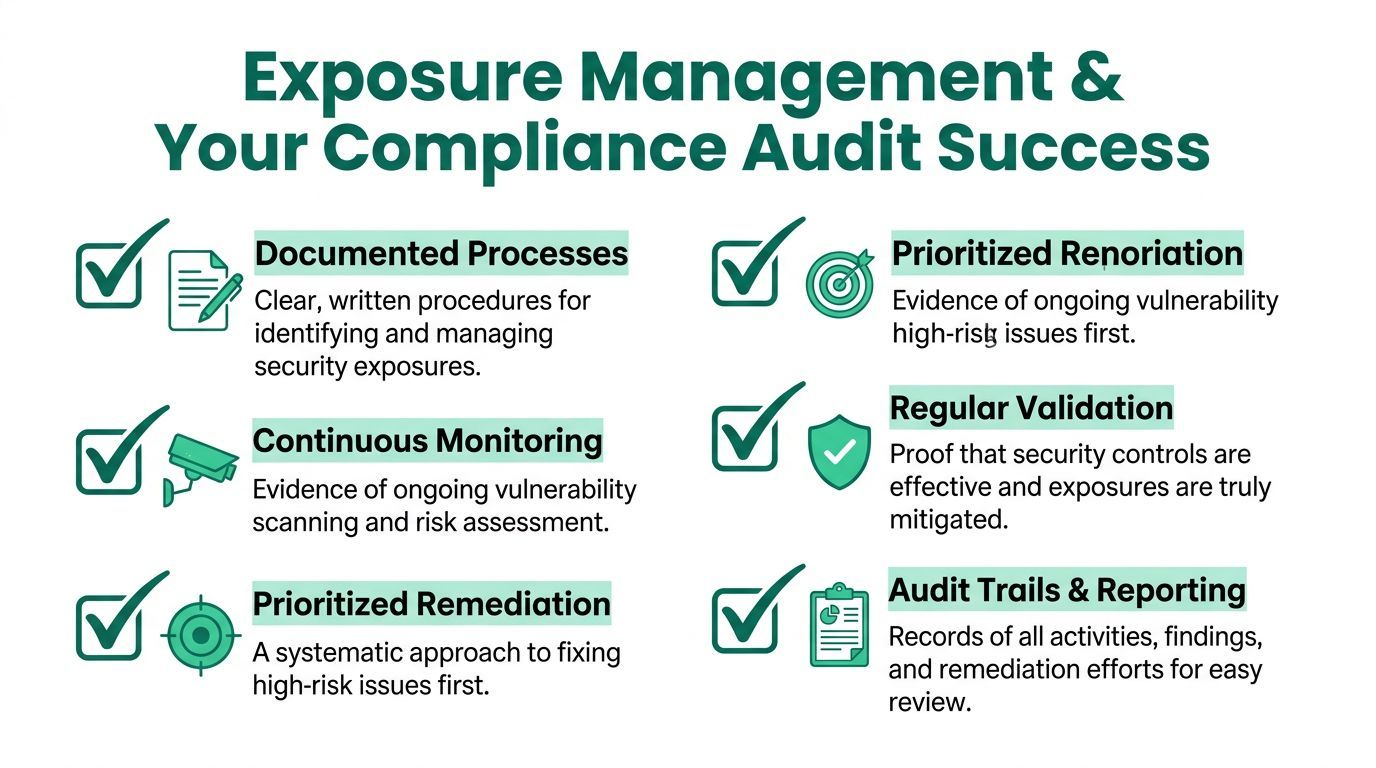 Exposure Management & Your Compliance Audit Success

Documented Processes

Clear, written procedures for identifying and managing security exposures.

Continuous Monitoring

Evidence of ongoing vulnerability scanning and risk assessment.

Prioritized Remediation

A systematic approach to fixing high-risk issues first.

Prioritized Renoriation

Evidence of ongoing vulnerability high-risk issues first.

Regular Validation

Proof that security controls are effective and exposures are truly mitigated.

Audit Trails & Reporting

Records of all activities, findings, and remediation efforts for easy review.